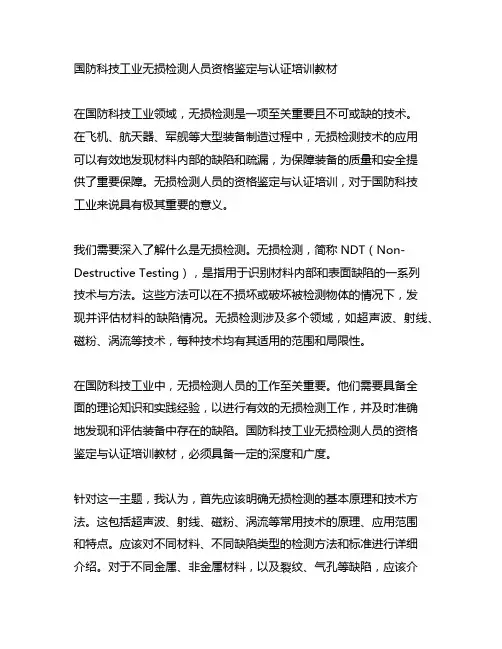 国防科技工业无损检测人员资格鉴定与认证培训教材

在国防科技工业领域，无损检测是一项至关重要且不可或缺的技术。在飞机、航天器、军舰等大型装备制造过程中，无损检测技术的应用可以有效地发现材料内部的缺陷和疏漏，为保障装备的质量和安全提供了重要保障。无损检测人员的资格鉴定与认证培训，对于国防科技工业来说具有极其重要的意义。

我们需要深入了解什么是无损检测。无损检测，简称 NDT（Non-Destructive Testing），是指用于识别材料内部和表面缺陷的一系列技术与方法。这些方法可以在不损坏或破坏被检测物体的情况下，发现并评估材料的缺陷情况。无损检测涉及多个领域，如超声波、射线、磁粉、涡流等技术，每种技术均有其适用的范围和局限性。

在国防科技工业中，无损检测人员的工作至关重要。他们需要具备全面的理论知识和实践经验，以进行有效的无损检测工作，并及时准确地发现和评估装备中存在的缺陷。国防科技工业无损检测人员的资格鉴定与认证培训教材，必须具备一定的深度和广度。

针对这一主题，我认为，首先应该明确无损检测的基本原理和技术方法。这包括超声波、射线、磁粉、涡流等常用技术的原理、应用范围和特点。应该对不同材料、不同缺陷类型的检测方法和标准进行详细介绍。对于不同金属、非金属材料，以及裂纹、气孔等缺陷，应该介